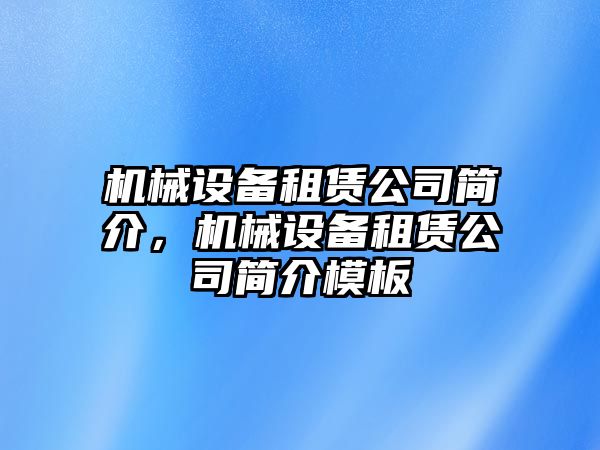 机械设备租赁公司简介，机械设备租赁公司简介模板